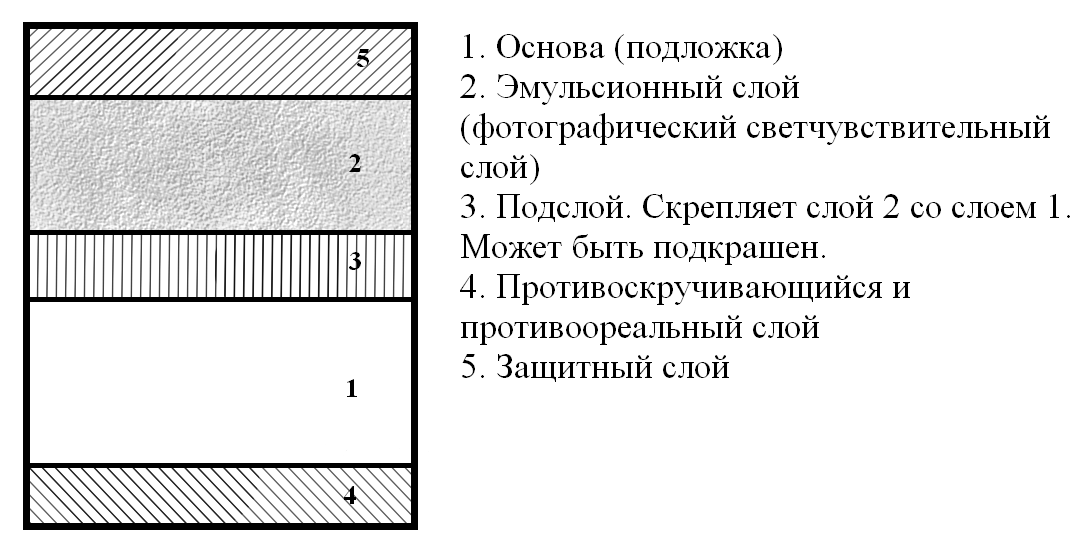 5

2

3

1

4

1. Основа (подложка)
2. Эмульсионный слой (фотографический светчувствительный слой)
3. Подслой. Скрепляет слой 2 со слоем 1. Может быть подкрашен.
4. Противоскручивающийся и противоореальный слой
5. Защитный слой